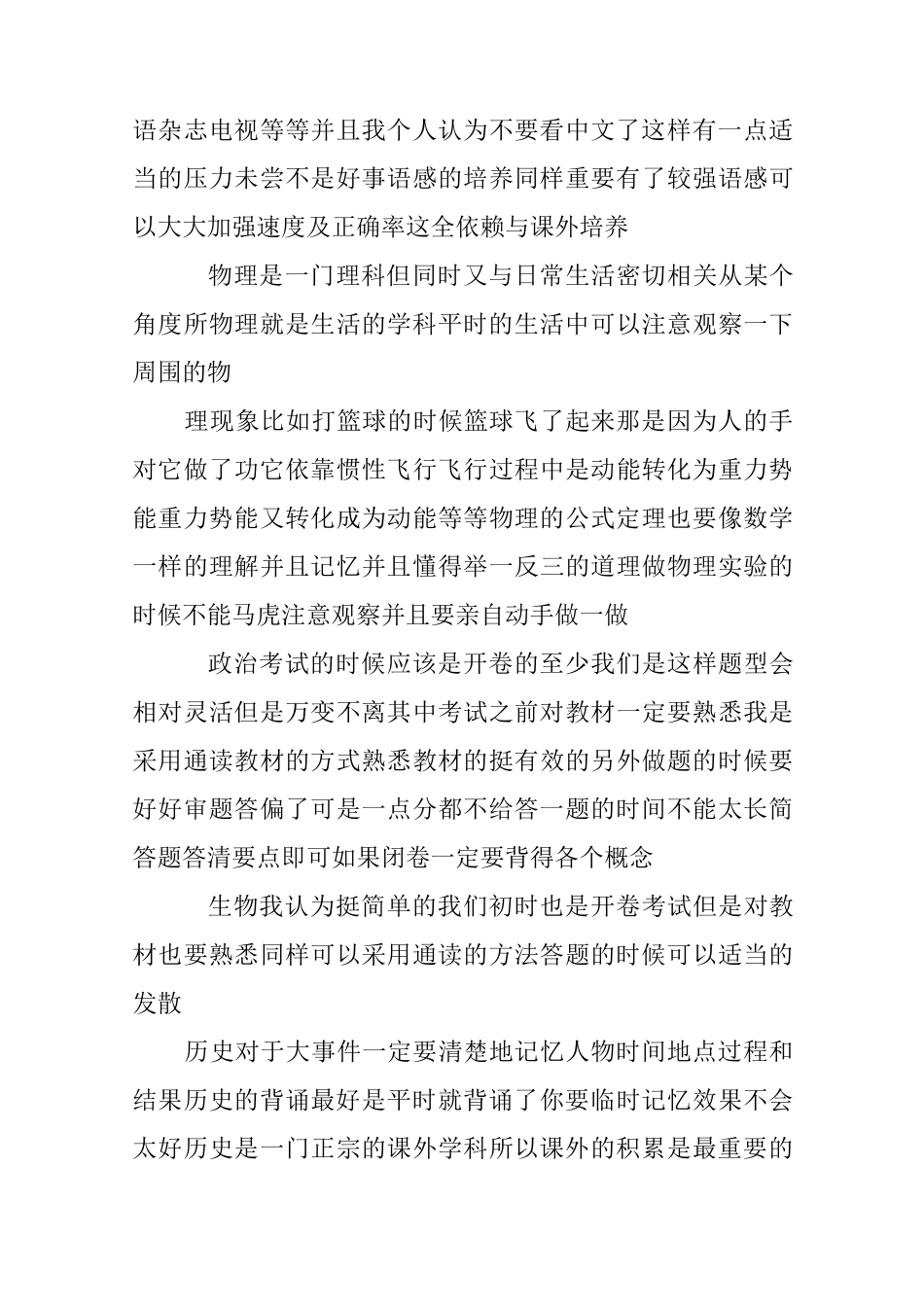 语杂志电视等等并且我个人认为不要看中文了这样有一点适当的压力未尝不是好事语感的培养同样重要有了较强语感可以大大加强速度及正确率这全依赖与课外培养

物理是一门理科但同时又与日常生活密切相关从某个角度所物理就是生活的学科平时的生活中可以注意观察一下周围的物

理现象比如打篮球的时候篮球飞了起来那是因为人的手对它做了功它依靠惯性飞行飞行过程中是动能转化为重力势能重力势能又转化成为动能等等物理的公式定理也要像数学一样的理解并且记忆并且懂得举一反三的道理做物理实验的时候不能马虎注意观察并且要亲自动手做一做

政治考试的时候应该是开卷的至少我们是这样题型会相对灵活但是万变不离其中考试之前对教材一定要熟悉我是采用通读教材的方式熟悉教材的挺有效的另外做题的时候要好好审题答偏了可是一点分都不给答一题的时间不能太长简答题答清要点即可如果闭卷一定要背得各个概念

生物我认为挺简单的我们初时也是开卷考试但是对教材也要熟悉同样可以采用通读的方法答题的时候可以适当的发散

历史对于大事件一定要清楚地记忆人物时间地点过程和结果历史的背诵最好是平时就背诵了你要临时记忆效果不会太好历史是一门正宗的课外学科所以课外的积累是最重要的